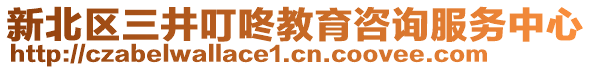 新北区三井叮咚教育咨询服务中心
http://czabelwallace1.cn.coovee.com